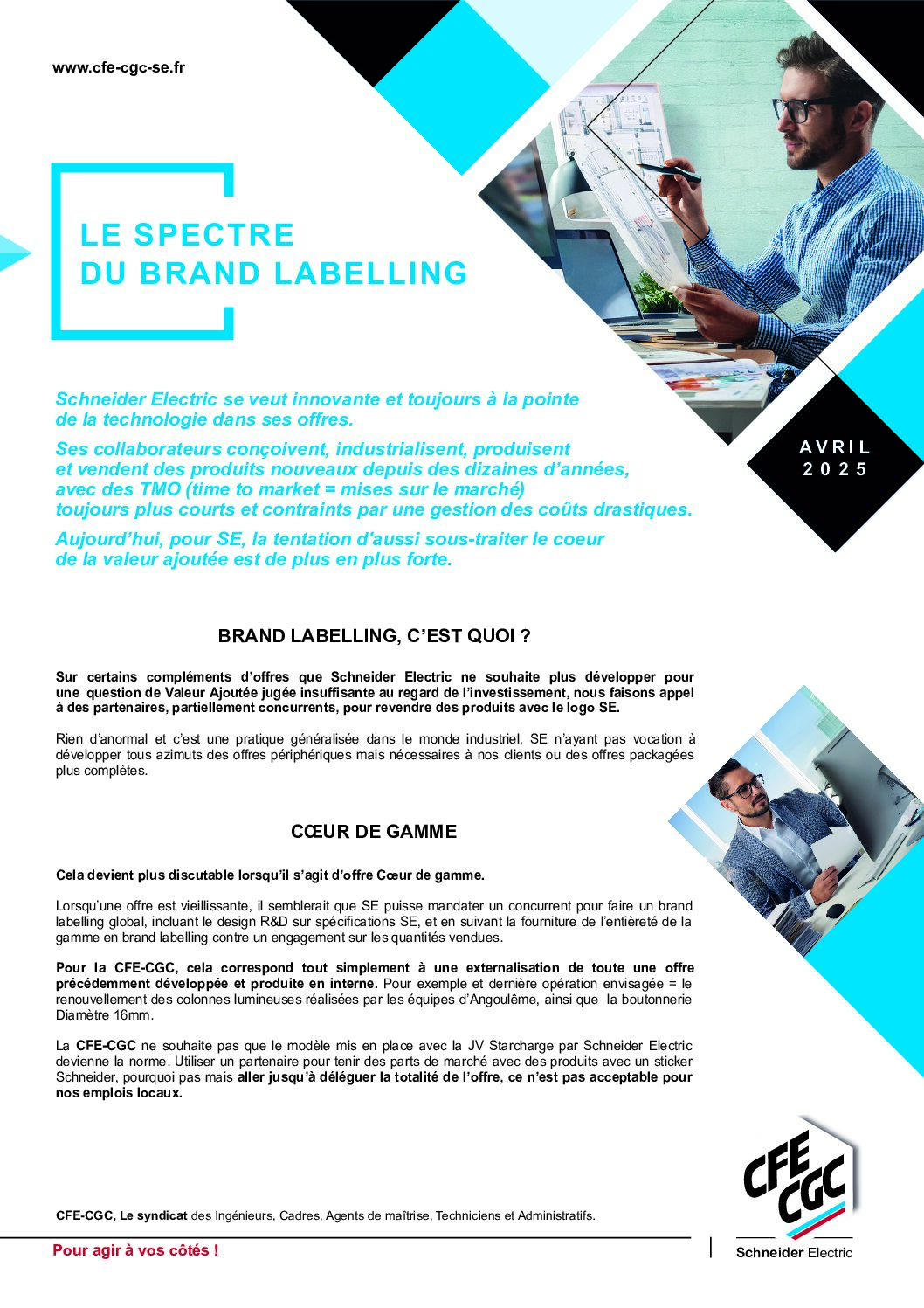 www.cfe-cgc-se.fr

LE SPECTRE
DU BRAND LABELLING

AVRIL
2025

Schneider Electric se veut innovante et toujours à la pointe de la technologie dans ses offres.

Ses collaborateurs conçoivent, industrialisent, produisent et vendent des produits nouveaux depuis des dizaines d'années, avec des TMO (time to market = mises sur le marché) toujours plus courts et contraints par une gestion des coûts drastiques.

Aujourd'hui, pour SE, la tentation d'aussi sous-traiter le coeur de la valeur ajoutée est de plus en plus forte.

BRAND LABELLING, C'EST QUOI ?

Sur certains compléments d'offres que Schneider Electric ne souhaite plus développer pour une question de Valeur Ajoutée jugée insuffisante au regard de l'investissement, nous faisons appel à des partenaires, partiellement concurrents, pour revendre des produits avec le logo SE.

Rien d'anormal et c'est une pratique généralisée dans le monde industriel, SE n'ayant pas vocation à développer tous azimuts des offres périphériques mais nécessaires à nos clients ou des offres packagées plus complètes.

CŒUR DE GAMME

Cela devient plus discutable lorsqu'il s'agit d'offre Cœur de gamme.

Lorsqu'une offre est vieillissante, il semblerait que SE puisse mandater un concurrent pour faire un brand labelling global, incluant le design R&D sur spécifications SE, et en suivant la fourniture de l'entièreté de la gamme en brand labelling contre un engagement sur les quantités vendues.

Pour la CFE-CGC, cela correspond tout simplement à une externalisation de toute une offre précédemment développée et produite en interne. Pour exemple et dernière opération envisagée = le renouvellement des colonnes lumineuses réalisées par les équipes d'Angoulême, ainsi que la boutonnerie Diamètre 16mm.

La CFE-CGC ne souhaite pas que le modèle mis en place avec la JV Starcharge par Schneider Electric devienne la norme. Utiliser un partenaire pour tenir des parts de marché avec des produits avec un sticker Schneider, pourquoi pas mais aller jusqu'à déléguer la totalité de l'offre, ce n'est pas acceptable pour nos emplois locaux.

CFE-CGC, Le syndicat des Ingénieurs, Cadres, Agents de maîtrise, Techniciens et Administratifs.

Pour agir à vos côtés !

CFE CGC
Schneider Electric